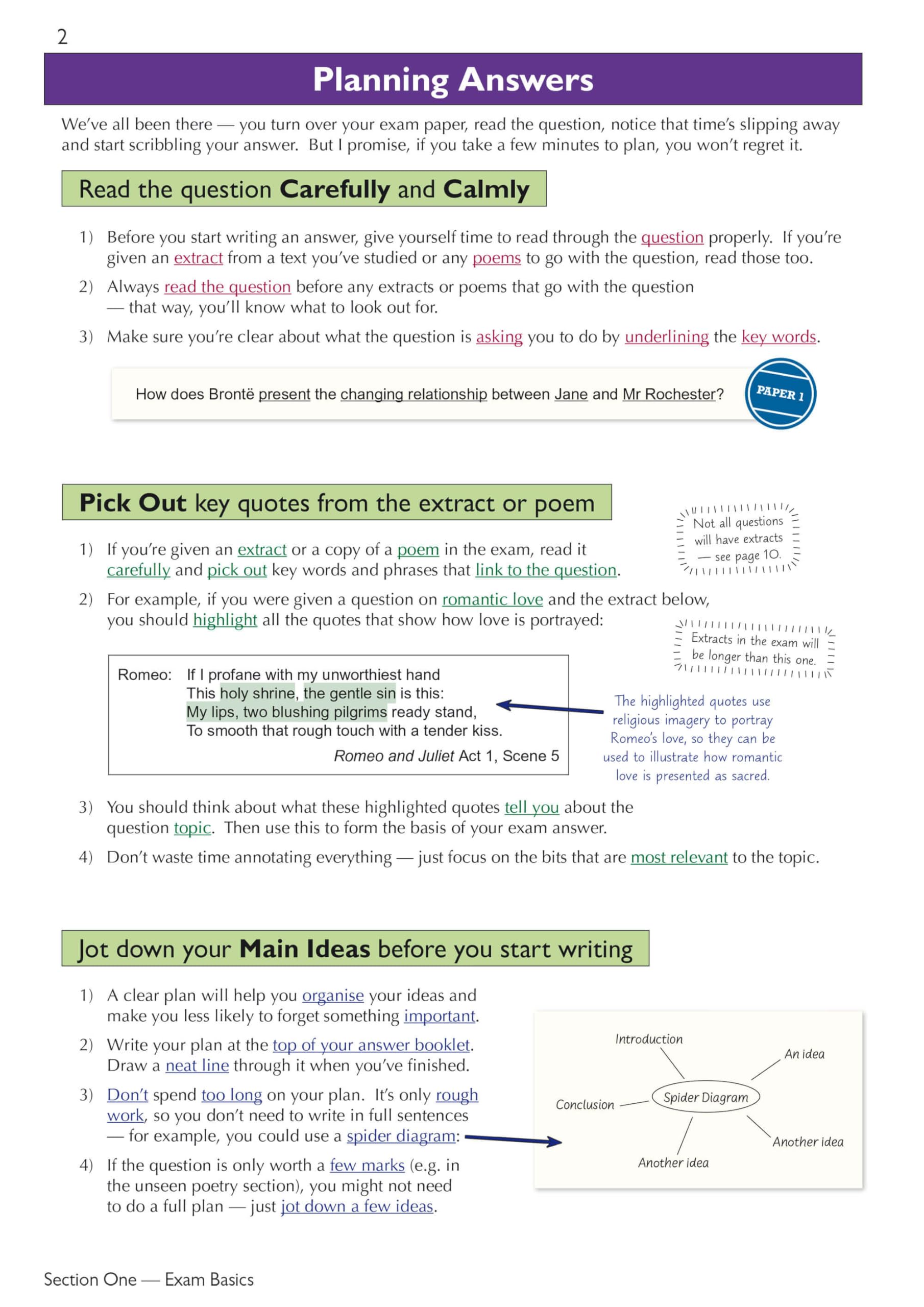 2

Planning Answers

We've all been there — you turn over your exam paper, read the question, notice that time's slipping away and start scribbling your answer. But I promise, if you take a few minutes to plan, you won't regret it.

Read the question Carefully and Calmly

1) Before you start writing an answer, give yourself time to read through the question properly. If you're given an extract from a text you've studied or any poems to go with the question, read those too.

2) Always read the question before any extracts or poems that go with the question — that way, you'll know what to look out for.

3) Make sure you're clear about what the question is asking you to do by underlining the key words.

How does Brontë present the changing relationship between Jane and Mr Rochester?

PAPER 1

Pick Out key quotes from the extract or poem

Not all questions will have extracts — see page 10.

1) If you're given an extract or a copy of a poem in the exam, read it carefully and pick out key words and phrases that link to the question.

2) For example, if you were given a question on romantic love and the extract below, you should highlight all the quotes that show how love is portrayed:

Extracts in the exam will be longer than this one.

Romeo: If I profane with my unworthiest hand
This holy shrine, the gentle sin is this:
My lips, two blushing pilgrims ready stand,
To smooth that rough touch with a tender kiss.
Romeo and Juliet Act 1, Scene 5

The highlighted quotes use religious imagery to portray Romeo's love, so they can be used to illustrate how romantic love is presented as sacred.

3) You should think about what these highlighted quotes tell you about the question topic. Then use this to form the basis of your exam answer.

4) Don't waste time annotating everything — just focus on the bits that are most relevant to the topic.

Jot down your Main Ideas before you start writing

1) A clear plan will help you organise your ideas and make you less likely to forget something important.

2) Write your plan at the top of your answer booklet. Draw a neat line through it when you've finished.

3) Don't spend too long on your plan. It's only rough work, so you don't need to write in full sentences — for example, you could use a spider diagram:

4) If the question is only worth a few marks (e.g. in the unseen poetry section), you might not need to do a full plan — just jot down a few ideas.

Introduction
An idea
Conclusion
Spider Diagram
Another idea
Another idea

Section One — Exam Basics